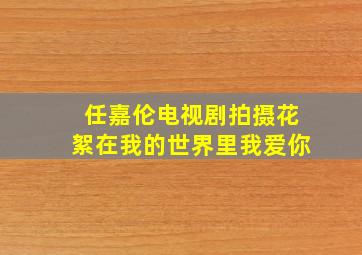 任嘉伦电视剧拍摄花絮在我的世界里我爱你